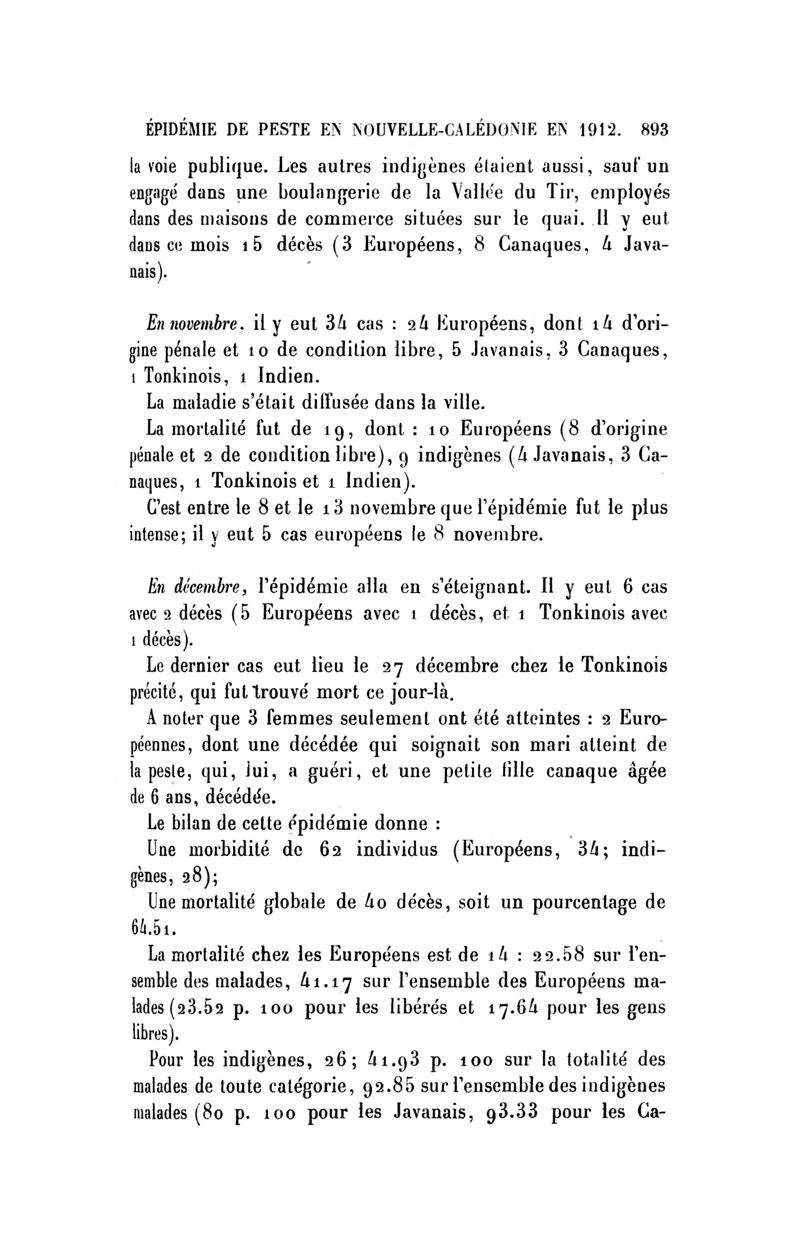 ÉPIDÉMIE DE PESTE EN NOUVELLE-CALÉDONIE EN 1912. 893

la voie publique. Les autres indigènes étaient aussi, sauf un engagé dans une boulangerie de la Vallée du Tir, employés dans des maisons de commerce situées sur le quai. Il y eut dans ce mois 15 décès (3 Européens, 8 Canaques, 4 Javanais).

En novembre, il y eut 34 cas : 24 Européens, dont 14 d'origine pénale et 10 de condition libre, 5 Javanais, 3 Canaques, 1 Tonkinois, 1 Indien.

La maladie s'était diffusée dans la ville.

La mortalité fut de 19, dont : 10 Européens (8 d'origine pénale et 2 de condition libre), 9 indigènes (4 Javanais, 3 Canaques, 1 Tonkinois et 1 Indien).

C'est entre le 8 et le 13 novembre que l'épidémie fut le plus intense; il y eut 5 cas européens le 8 novembre.

En décembre, l'épidémie alla en s'éteignant. Il y eut 6 cas avec 2 décès (5 Européens avec 1 décès, et 1 Tonkinois avec 1 décès).

Le dernier cas eut lieu le 27 décembre chez le Tonkinois précité, qui fut trouvé mort ce jour-là.

A noter que 3 femmes seulement ont été atteintes : 2 Européennes, dont une décédée qui soignait son mari atteint de la peste, qui, lui, a guéri, et une petite fille canaque âgée de 6 ans, décédée.

Le bilan de cette épidémie donne :

Une morbidité de 62 individus (Européens, 34; indigènes, 28);

Une mortalité globale de 40 décès, soit un pourcentage de 64.51.

La mortalité chez les Européens est de 14 : 22.58 sur l'ensemble des malades, 41.17 sur l'ensemble des Européens malades (23.52 p. 100 pour les libérés et 17.64 pour les gens libres).

Pour les indigènes, 26; 41.93 p. 100 sur la totalité des malades de toute catégorie, 92.85 sur l'ensemble des indigènes malades (80 p. 100 pour les Javanais, 93.33 pour les Ca-